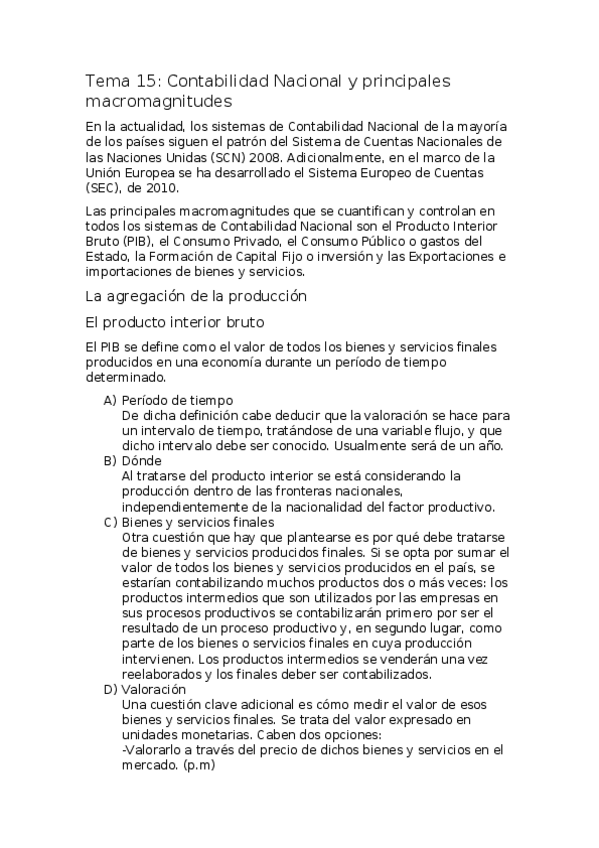 Tema 15: Contabilidad Nacional y principales macromagnitudes

En la actualidad, los sistemas de Contabilidad Nacional de la mayoría de los países siguen el patrón del Sistema de Cuentas Nacionales de las Naciones Unidas (SCN) 2008. Adicionalmente, en el marco de la Unión Europea se ha desarrollado el Sistema Europeo de Cuentas (SEC), de 2010.

Las principales macromagnitudes que se cuantifican y controlan en todos los sistemas de Contabilidad Nacional son el Producto Interior Bruto (PIB), el Consumo Privado, el Consumo Público o gastos del Estado, la Formación de Capital Fijo o inversión y las Exportaciones e importaciones de bienes y servicios.

La agregación de la producción

El producto interior bruto

El PIB se define como el valor de todos los bienes y servicios finales producidos en una economía durante un período de tiempo determinado.

A) Período de tiempo
De dicha definición cabe deducir que la valoración se hace para un intervalo de tiempo, tratándose de una variable flujo, y que dicho intervalo debe ser conocido. Usualmente será de un año.
B) Dónde
Al tratarse del producto interior se está considerando la producción dentro de las fronteras nacionales, independientemente de la nacionalidad del factor productivo.
C) Bienes y servicios finales
Otra cuestión que hay que plantearse es por qué debe tratarse de bienes y servicios producidos finales. Si se opta por sumar el valor de todos los bienes y servicios producidos en el país, se estarían contabilizando muchos productos dos o más veces: los productos intermedios que son utilizados por las empresas en sus procesos productivos se contabilizarán primero por ser el resultado de un proceso productivo y, en segundo lugar, como parte de los bienes o servicios finales en cuya producción intervienen. Los productos intermedios se venderán una vez reelaborados y los finales deber ser contabilizados.
D) Valoración
Una cuestión clave adicional es cómo medir el valor de esos bienes y servicios finales. Se trata del valor expresado en unidades monetarias. Caben dos opciones:
-Valorarlo a través del precio de dichos bienes y servicios en el mercado. (p.m)